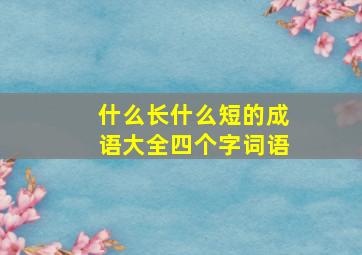 什么长什么短的成语大全四个字词语